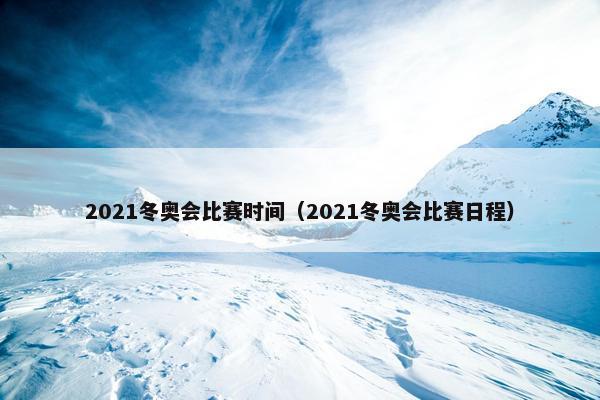 2021冬奥会比赛时间（2021冬奥会比赛日程）